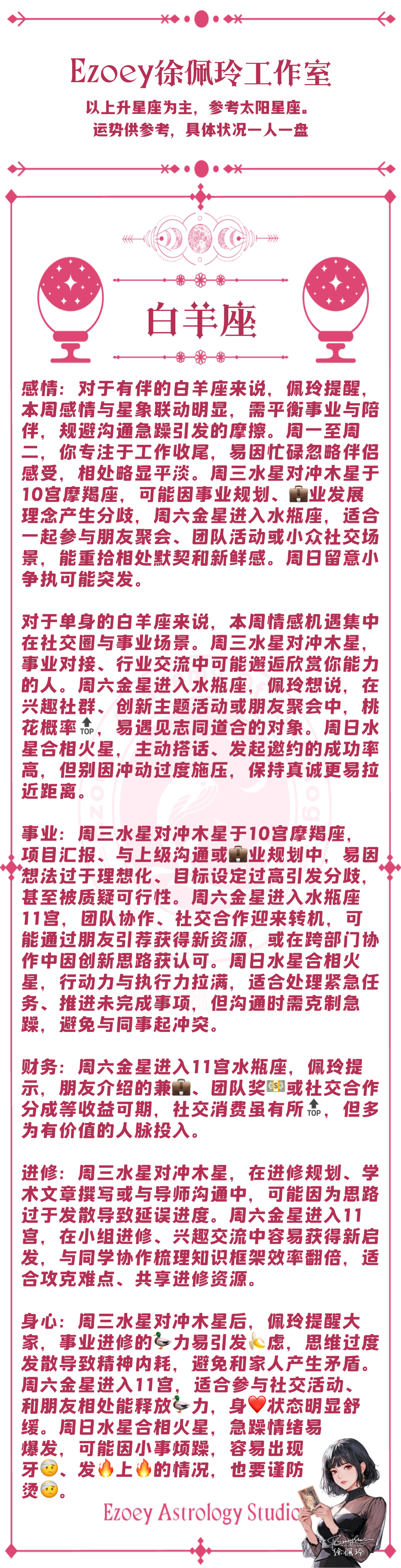 Ezoey徐佩玲工作室
以上升星座为主，参考太阳星座。
运势供参考，具体状况一人一盘

白羊座

感情：对于有伴的白羊座来说，佩玲提醒，本周感情与星象联动明显，需平衡事业与陪伴，规避沟通急躁引发的摩擦。周一至周二，你专注于工作收尾，易因忙碌忽略伴侣感受，相处略显平淡。周三水星对冲木星于10宫摩羯座，可能因事业规划、💼业发展理念产生分歧，周六金星进入水瓶座，适合一起参与朋友聚会、团队活动或小众社交场景，能重拾相处默契和新鲜感。周日留意小争执可能突发。

对于单身的白羊座来说，本周情感机遇集中在社交圈与事业场景。周三水星对冲木星，事业对接、行业交流中可能邂逅欣赏你能力的人。周六金星进入水瓶座，佩玲想说，在兴趣社群、创新主题活动或朋友聚会中，桃花概率🔝，易遇见志同道合的对象。周日水星合相火星，主动搭话、发起邀约的成功率高，但别因冲动过度施压，保持真诚更易拉近距离。

事业：周三水星对冲木星于10宫摩羯座，项目汇报、与上级沟通或💼业规划中，易因想法过于理想化、目标设定过高引发分歧，甚至被质疑可行性。周六金星进入水瓶座11宫，团队协作、社交合作迎来转机，可能通过朋友引荐获得新资源，或在跨部门协作中因创新思路获认可。周日水星合相火星，行动力与执行力拉满，适合处理紧急任务、推进未完成事项，但沟通时需克制急躁，避免与同事起冲突。

财务：周六金星进入11宫水瓶座，佩玲提示，朋友介绍的兼💼、团队奖💵或社交合作分成等收益可期，社交消费虽有所🔝，但多为有价值的人脉投入。

进修：周三水星对冲木星，在进修规划、学术文章撰写或与导师沟通中，可能因为思路过于发散导致延误进度。周六金星进入11宫，在小组进修、兴趣交流中容易获得新启发，与同学协作梳理知识框架效率翻倍，适合攻克难点、共享进修资源。

身心：周三水星对冲木星后，佩玲提醒大家，事业进修的🦆力易引发🍌虑，思维过度发散导致精神内耗，避免和家人产生矛盾。周六金星进入11宫，适合参与社交活动、和朋友相处能释放🦆力，身❤️状态明显舒缓。周日水星合相火星，急躁情绪易爆发，可能因小事烦躁，容易出现牙🤕、发🔥上🔥的情况，也要谨防烫🤕。

Ezoey Astrology Studio
徐佩玲